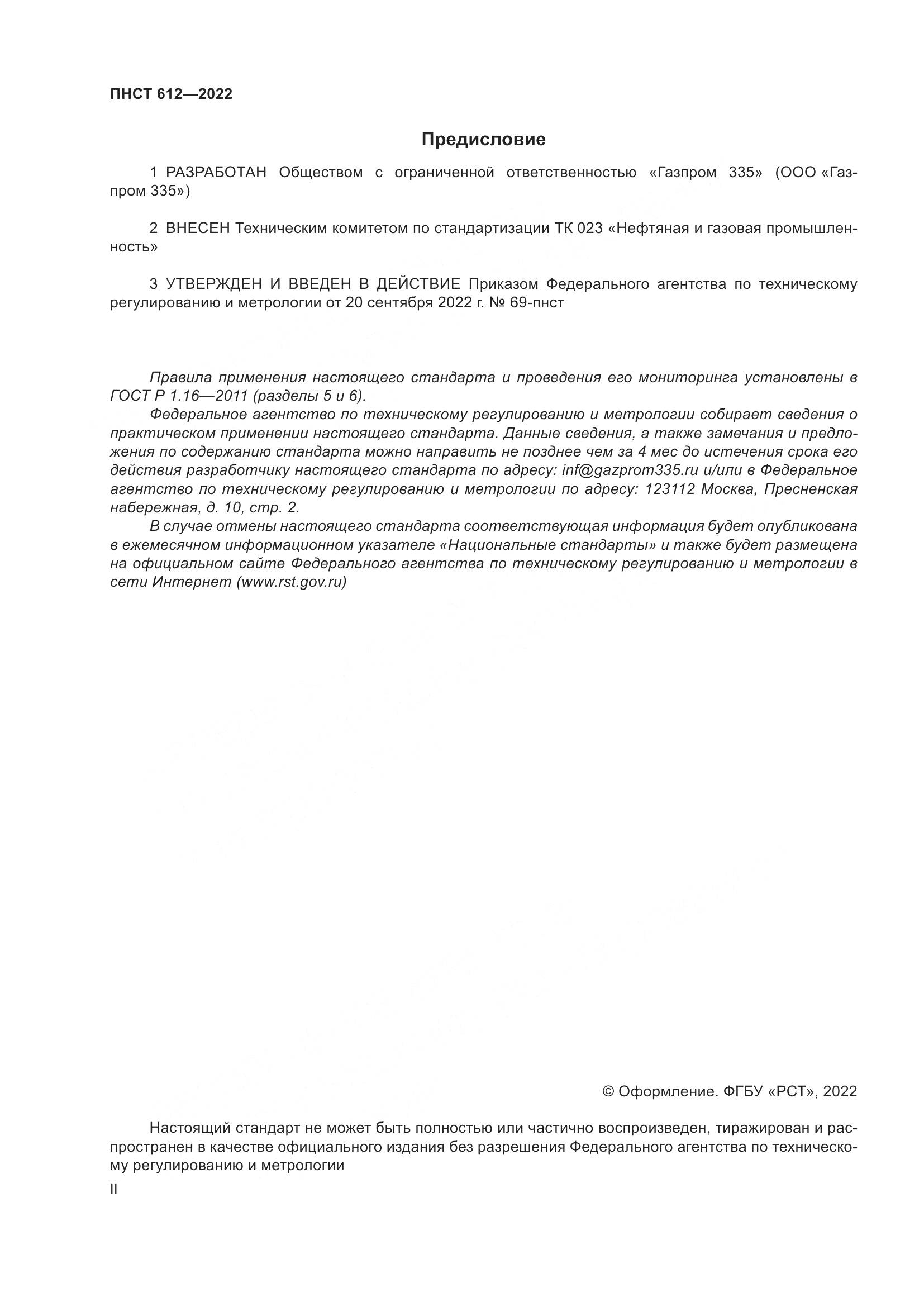 ПНСТ 612—2022

Предисловие

1 РАЗРАБОТАН Обществом с ограниченной ответственностью «Газпром 335» (ООО «Газпром 335»)

2 ВНЕСЕН Техническим комитетом по стандартизации ТК 023 «Нефтяная и газовая промышленность»

3 УТВЕРЖДЕН И ВВЕДЕН В ДЕЙСТВИЕ Приказом Федерального агентства по техническому регулированию и метрологии от 20 сентября 2022 г. № 69-пнст

Правила применения настоящего стандарта и проведения его мониторинга установлены в ГОСТ Р 1.16—2011 (разделы 5 и 6).

Федеральное агентство по техническому регулированию и метрологии собирает сведения о практическом применении настоящего стандарта. Данные сведения, а также замечания и предложения по содержанию стандарта можно направить не позднее чем за 4 мес до истечения срока его действия разработчику настоящего стандарта по адресу: inf@gazprom335.ru и/или в Федеральное агентство по техническому регулированию и метрологии по адресу: 123112 Москва, Пресненская набережная, д. 10, стр. 2.

В случае отмены настоящего стандарта соответствующая информация будет опубликована в ежемесячном информационном указателе «Национальные стандарты» и также будет размещена на официальном сайте Федерального агентства по техническому регулированию и метрологии в сети Интернет (www.rst.gov.ru)

© Оформление. ФГБУ «РСТ», 2022

Настоящий стандарт не может быть полностью или частично воспроизведен, тиражирован и распространен в качестве официального издания без разрешения Федерального агентства по техническому регулированию и метрологии

II